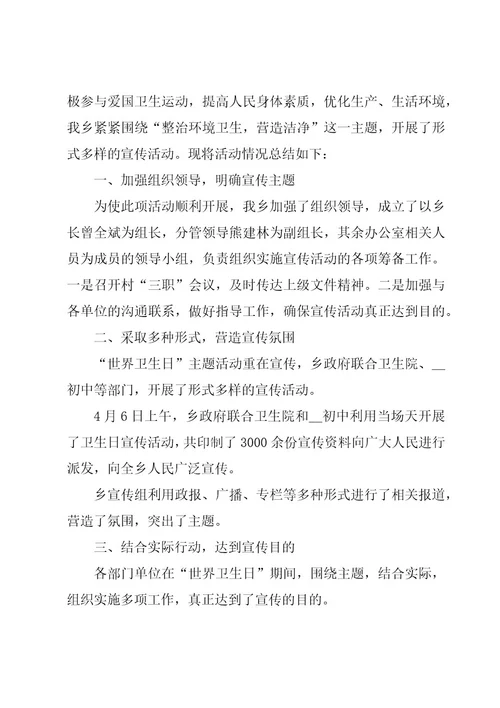 极参与爱国卫生运动，提高人民身体素质，优化生产、生活环境，我乡紧紧围绕“整治环境卫生，营造洁净”这一主题，开展了形式多样的宣传活动。现将活动情况总结如下：

一、加强组织领导，明确宣传主题

为使此项活动顺利开展，我乡加强了组织领导，成立了以乡长曾全斌为组长，分管领导熊建林为副组长，其余办公室相关人员为成员的领导小组，负责组织实施宣传活动的各项筹备工作。一是召开村“三职”会议，及时传达上级文件精神。二是加强与各单位的沟通联系，做好指导工作，确保宣传活动真正达到目的。

二、采取多种形式，营造宣传氛围

“世界卫生日”主题活动重在宣传，乡政府联合卫生院、__初中等部门，开展了形式多样的宣传活动。

4月6日上午，乡政府联合卫生院和__初中利用当场天开展了卫生日宣传活动，共印制了3000余份宣传资料向广大人民进行派发，向全乡人民广泛宣传。

乡宣传组利用政报、广播、专栏等多种形式进行了相关报道，营造了氛围，突出了主题。

三、结合实际行动，达到宣传目的

各部门单位在“世界卫生日”期间，围绕主题，结合实际，组织实施多项工作，真正达到了宣传的目的。